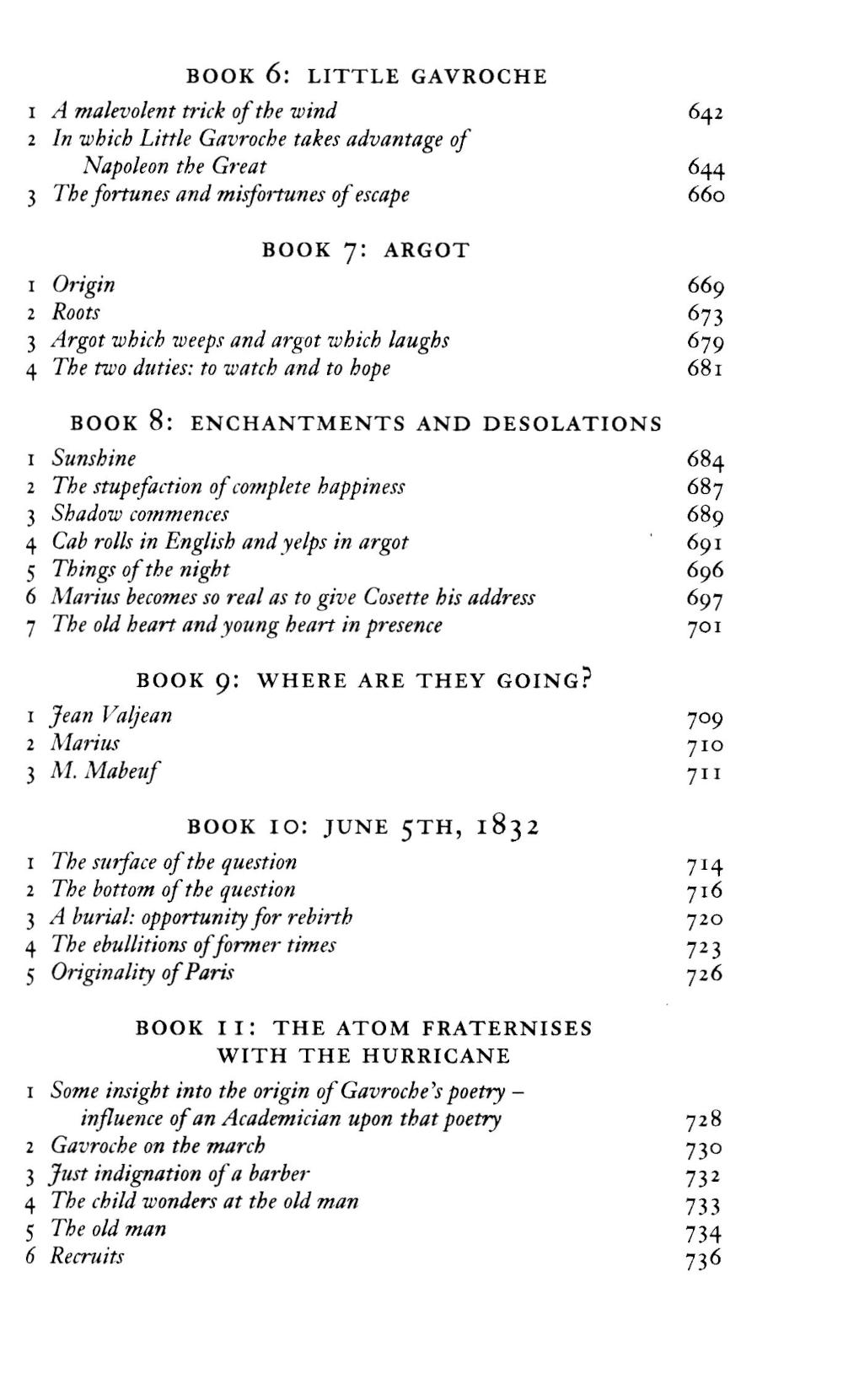 BOOK 6: LITTLE GAVROCHE

1 A malevolent trick of the wind 642
2 In which Little Gavroche takes advantage of Napoleon the Great 644
3 The fortunes and misfortunes of escape 660

BOOK 7: ARGOT

1 Origin 669
2 Roots 673
3 Argot which weeps and argot which laughs 679
4 The two duties: to watch and to hope 681

BOOK 8: ENCHANTMENTS AND DESOLATIONS

1 Sunshine 684
2 The stupefaction of complete happiness 687
3 Shadow commences 689
4 Cab rolls in English and yelps in argot 691
5 Things of the night 696
6 Marius becomes so real as to give Cosette his address 697
7 The old heart and young heart in presence 701

BOOK 9: WHERE ARE THEY GOING?

1 Jean Valjean 709
2 Marius 710
3 M. Mabeuf 711

BOOK 10: JUNE 5TH, 1832

1 The surface of the question 714
2 The bottom of the question 716
3 A burial: opportunity for rebirth 720
4 The ebullitions of former times 723
5 Originality of Paris 726

BOOK 11: THE ATOM FRATERNISES WITH THE HURRICANE

1 Some insight into the origin of Gavroche's poetry – influence of an Academician upon that poetry 728
2 Gavroche on the march 730
3 Just indignation of a barber 732
4 The child wonders at the old man 733
5 The old man 734
6 Recruits 736